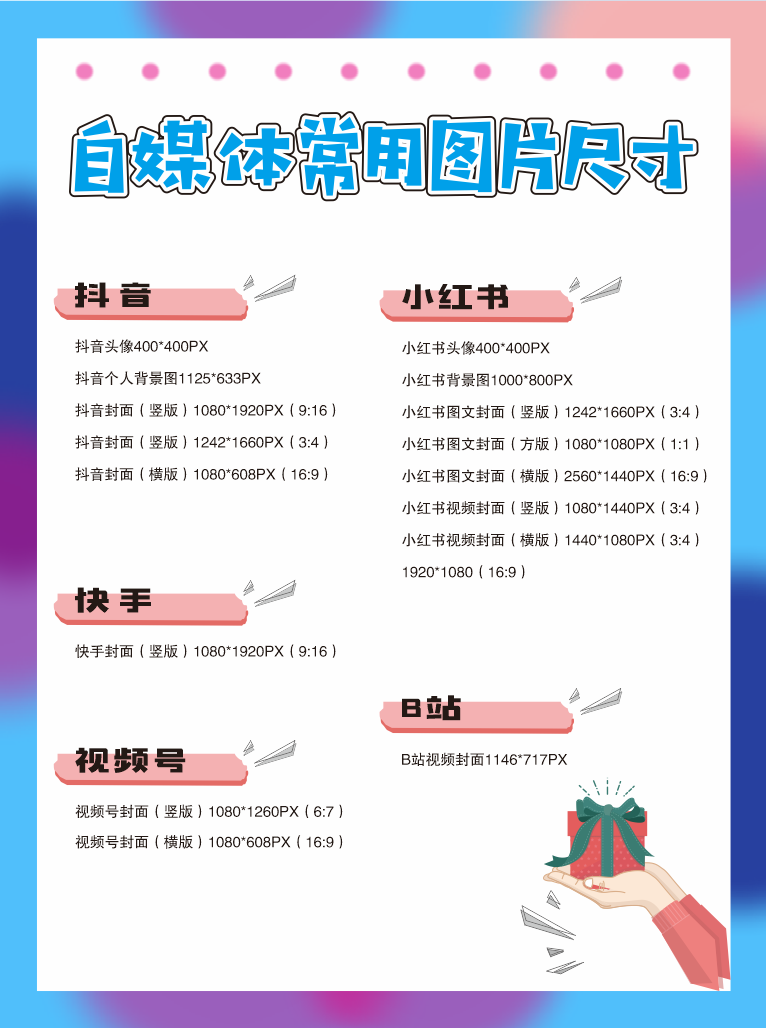 自媒体常用图片尺寸

抖音

抖音头像400*400PX

抖音个人背景图1125*633PX

抖音封面（竖版）1080*1920PX（9:16）

抖音封面（竖版）1242*1660PX（3:4）

抖音封面（横版）1080*608PX（16:9）

快手

快手封面（竖版）1080*1920PX（9:16）

视频号

视频号封面（竖版）1080*1260PX（6:7）

视频号封面（横版）1080*608PX（16:9）

小红书

小红书头像400*400PX

小红书背景图1000*800PX

小红书图文封面（竖版）1242*1660PX（3:4）

小红书图文封面（方版）1080*1080PX（1:1）

小红书图文封面（横版）2560*1440PX（16:9）

小红书视频封面（竖版）1080*1440PX（3:4）

小红书视频封面（横版）1440*1080PX（3:4）

1920*1080（16:9）

B站

B站视频封面1146*717PX